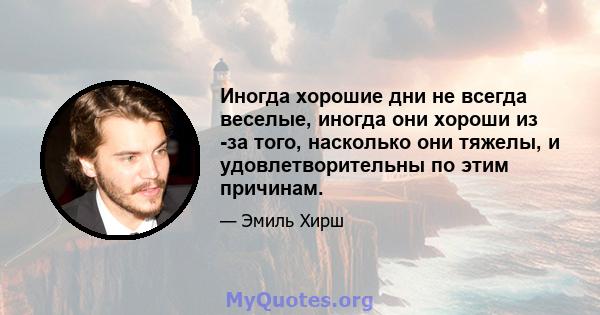 Иногда хорошие дни не всегда веселые, иногда они хороши из -за того, насколько они тяжелы, и удовлетворительны по этим причинам.

— Эмиль Хирш

MyQuotes.org